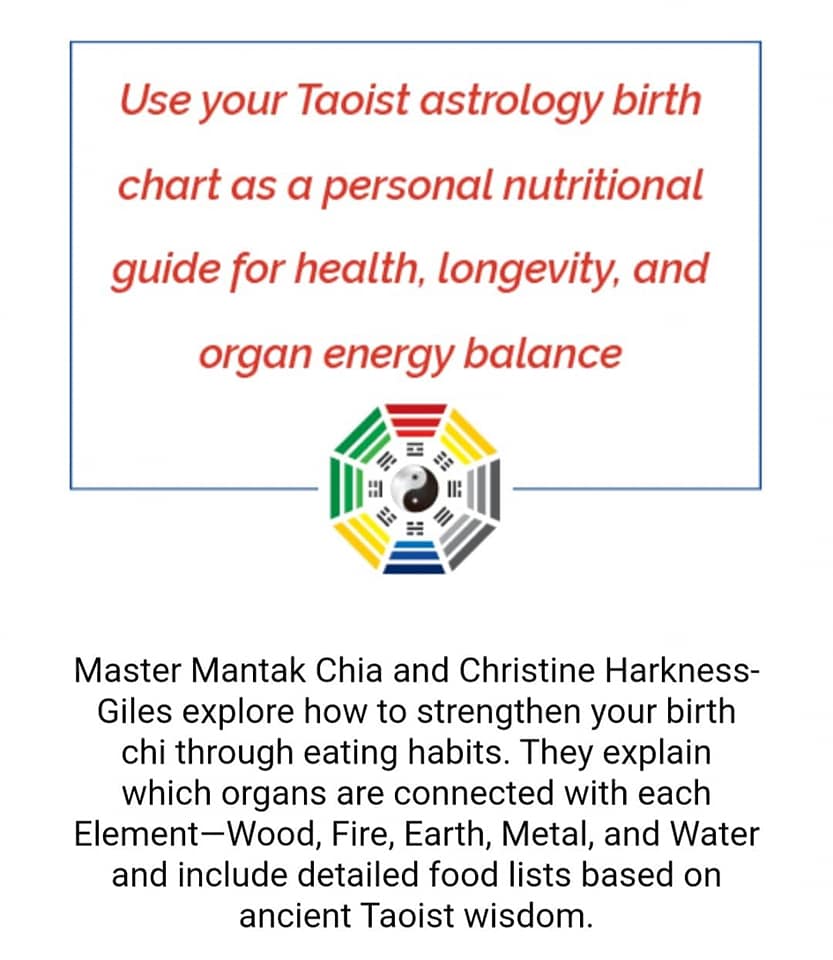 Use your Taoist astrology birth chart as a personal nutritional guide for health, longevity, and organ energy balance

Master Mantak Chia and Christine Harkness-Giles explore how to strengthen your birth chi through eating habits. They explain which organs are connected with each Element—Wood, Fire, Earth, Metal, and Water and include detailed food lists based on ancient Taoist wisdom.